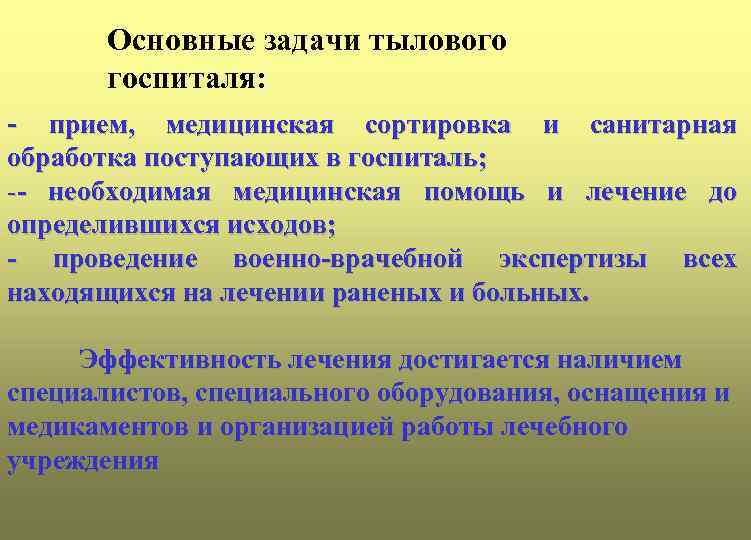 Основные задачи тылового госпиталя:

- прием, медицинская сортировка и санитарная обработка поступающих в госпиталь;
-- необходимая медицинская помощь и лечение до определившихся исходов;
- проведение военно-врачебной экспертизы всех находящихся на лечении раненых и больных.

Эффективность лечения достигается наличием специалистов, специального оборудования, оснащения и медикаментов и организацией работы лечебного учреждения